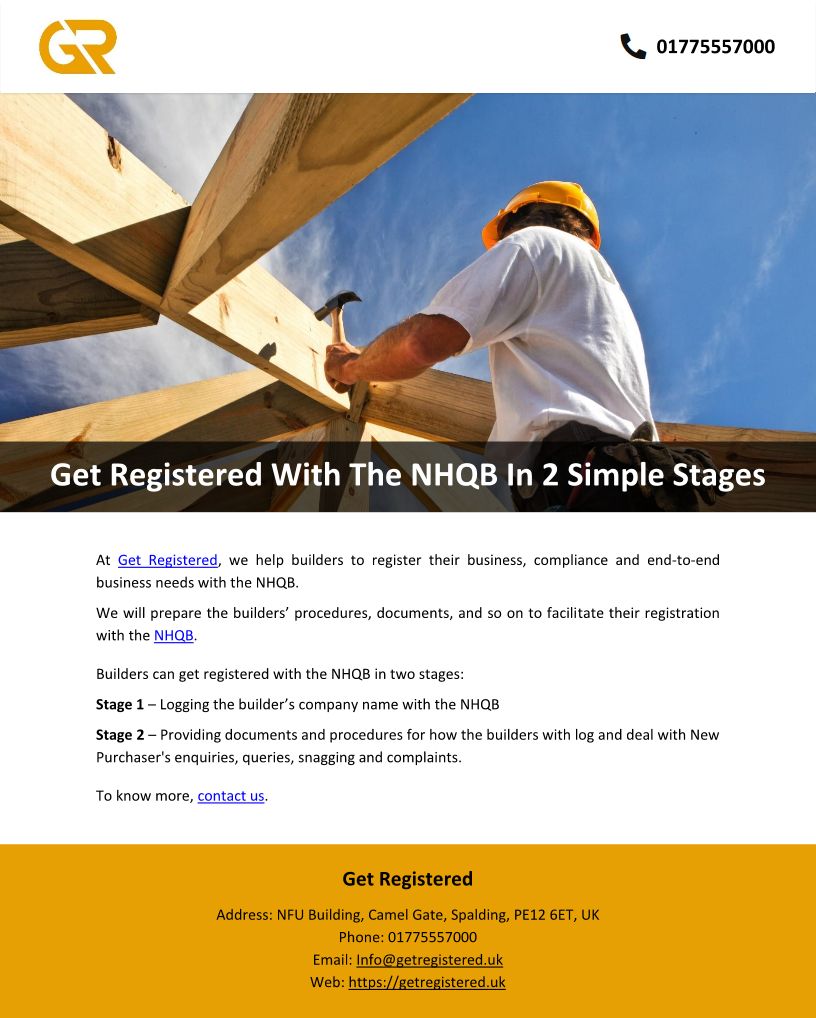 GR

01775557000

Get Registered With The NHQB In 2 Simple Stages

At Get Registered, we help builders to register their business, compliance and end-to-end business needs with the NHQB.

We will prepare the builders' procedures, documents, and so on to facilitate their registration with the NHQB.

Builders can get registered with the NHQB in two stages:

Stage 1 – Logging the builder's company name with the NHQB

Stage 2 – Providing documents and procedures for how the builders with log and deal with New Purchaser's enquiries, queries, snagging and complaints.

To know more, contact us.

Get Registered

Address: NFU Building, Camel Gate, Spalding, PE12 6ET, UK
Phone: 01775557000
Email: Info@getregistered.uk
Web: https://getregistered.uk